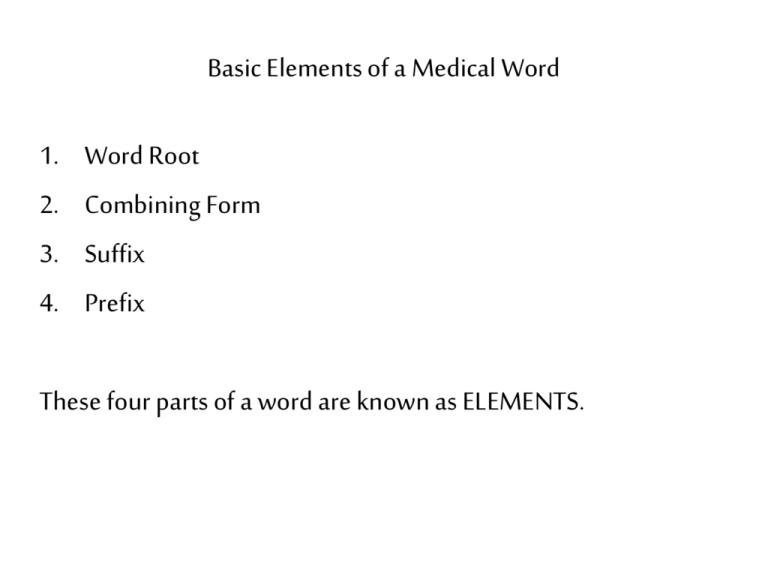 Basic Elements of a Medical Word

1. Word Root
2. Combining Form
3. Suffix
4. Prefix

These four parts of a word are known as ELEMENTS.